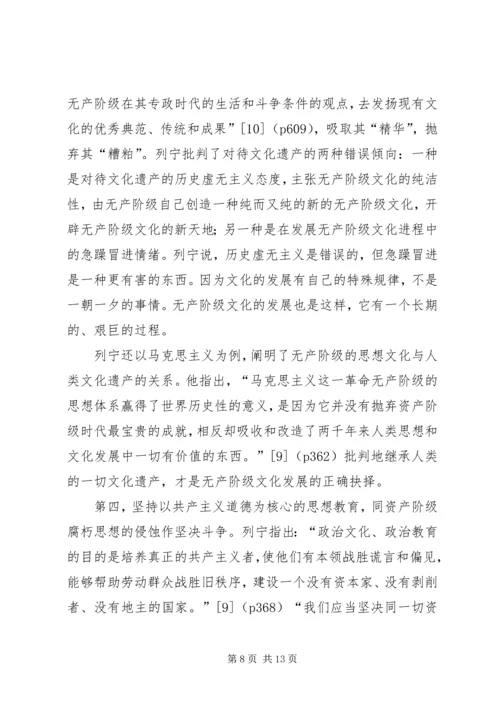 无产阶级在其专政时代的生活和斗争条件的观点，去发扬现有文化的优秀典范、传统和成果”[10]（p609），吸取其“精华”，抛弃其“糟粕”。列宁批判了对待文化遗产的两种错误倾向：一种是对待文化遗产的历史虚无主义态度，主张无产阶级文化的纯洁性，由无产阶级自己创造一种纯而又纯的新的无产阶级文化，开辟无产阶级文化的新天地；另一种是在发展无产阶级文化进程中的急躁冒进情绪。列宁说，历史虚无主义是错误的，但急躁冒进是一种更有害的东西。因为文化的发展有自己的特殊规律，不是一朝一夕的事情。无产阶级文化的发展也是这样，它有一个长期的、艰巨的过程。

列宁还以马克思主义为例，阐明了无产阶级的思想文化与人类文化遗产的关系。他指出，“马克思主义这一革命无产阶级的思想体系赢得了世界历史性的意义，是因为它并没有抛弃资产阶级时代最宝贵的成就，相反却吸收和改造了两千年来人类思想和文化发展中一切有价值的东西。”[9]（p362）批判地继承人类的一切文化遗产，才是无产阶级文化发展的正确抉择。

第四，坚持以共产主义道德为核心的思想教育，同资产阶级腐朽思想的侵蚀作坚决斗争。列宁指出：“政治文化、政治教育的目的是培养真正的共产主义者，使他们有本领战胜谎言和偏见，能够帮助劳动群众战胜旧秩序，建设一个没有资本家、没有剥削者、没有地主的国家。”[9]（p368）“我们应当坚决同一切资

第 8 页 共 13 页